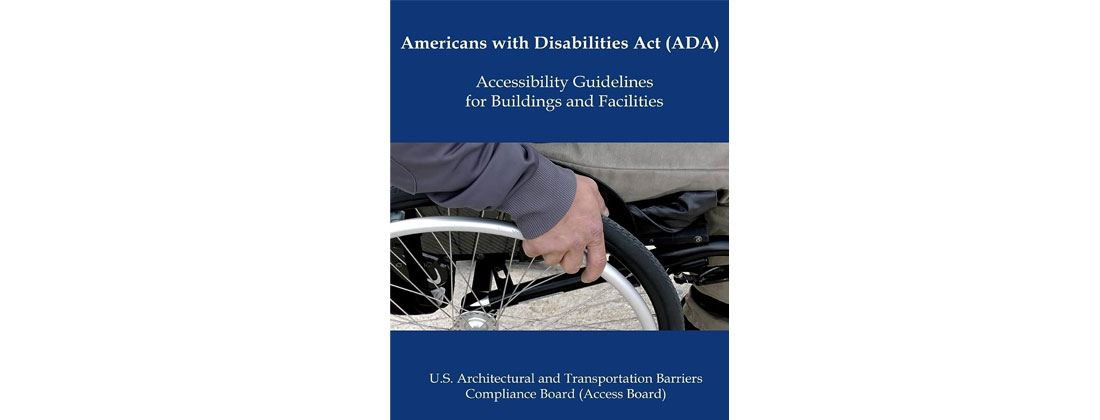 Americans with Disabilities Act (ADA)

Accessibility Guidelines for Buildings and Facilities

U.S. Architectural and Transportation Barriers Compliance Board (Access Board)